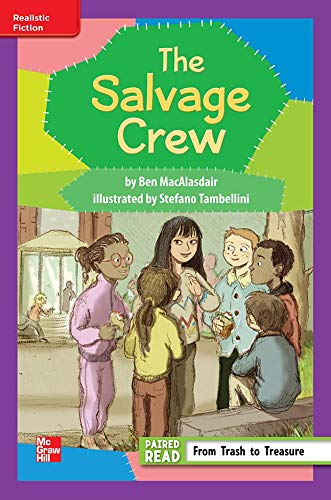 Realistic Fiction

The Salvage Crew

by Ben MacAlasdair
illustrated by Stefano Tambellini

Mc Graw Hill

PAIRED READ

From Trash to Treasure